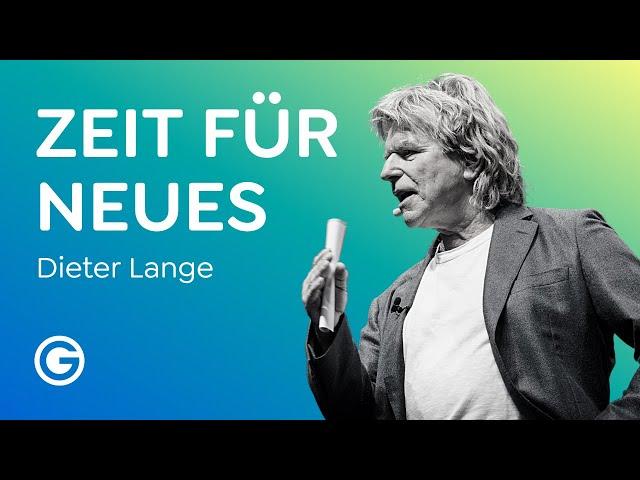 ZEIT FÜR NEUES

Dieter Lange

G